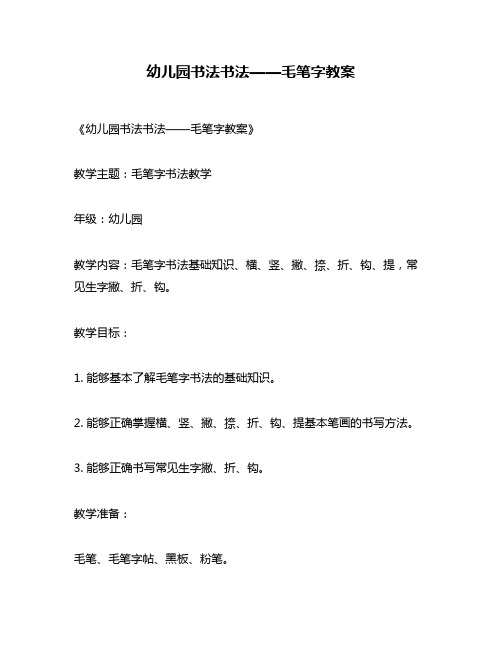 幼儿园书法书法——毛笔字教案

《幼儿园书法书法——毛笔字教案》

教学主题：毛笔字书法教学

年级：幼儿园

教学内容：毛笔字书法基础知识、横、竖、撇、捺、折、钩、提，常见生字撇、折、钩。

教学目标：

1. 能够基本了解毛笔字书法的基础知识。

2. 能够正确掌握横、竖、撇、捺、折、钩、提基本笔画的书写方法。

3. 能够正确书写常见生字撇、折、钩。

教学准备：

毛笔、毛笔字帖、黑板、粉笔。